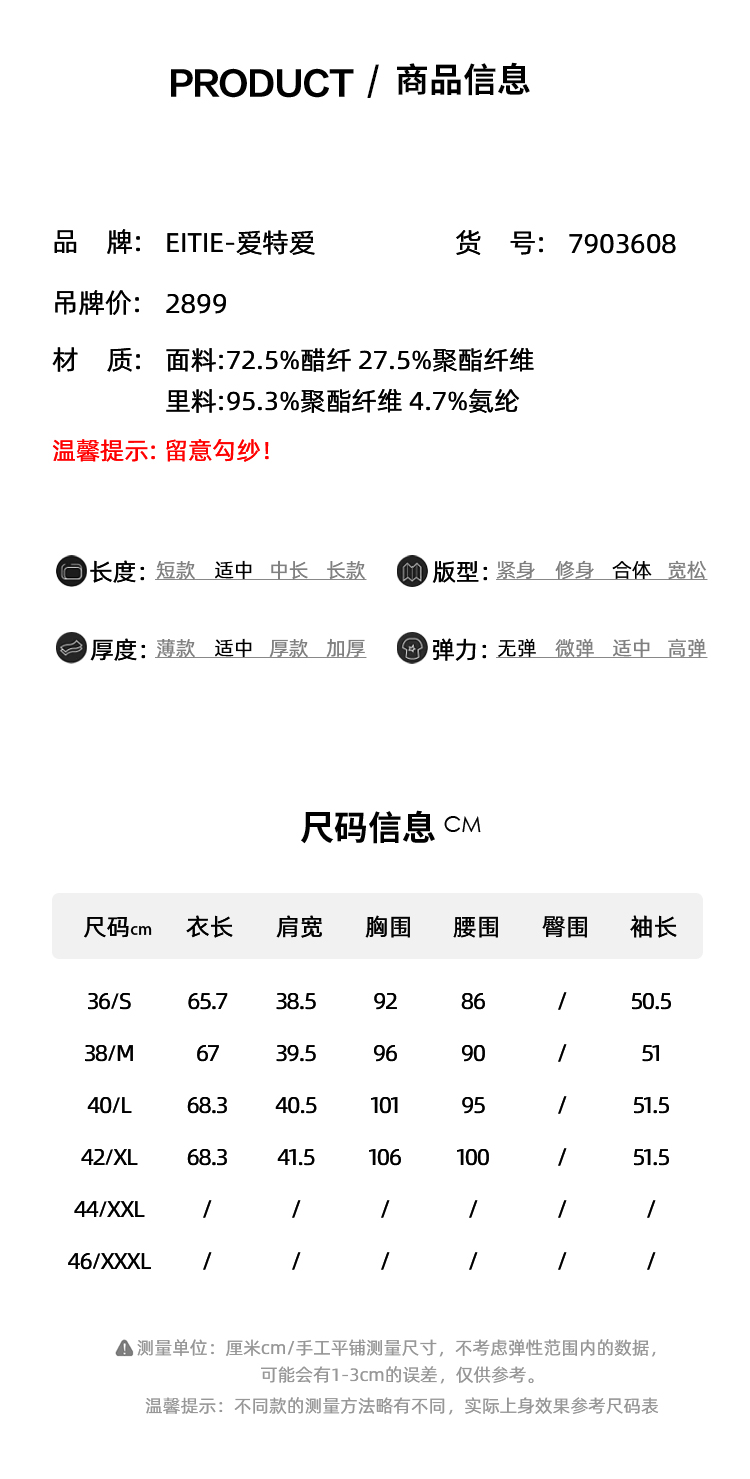 PRODUCT / 商品信息

品　牌:　EITIE-爱特爱　　　　货　号:　7903608

吊牌价:　2899

材　质:　面料:72.5%醋纤 27.5%聚酯纤维
　　　　 里料:95.3%聚酯纤维 4.7%氨纶

温馨提示: 留意勾纱!

长度: 短款　适中　中长　长款

版型: 紧身　修身　合体　宽松

厚度: 薄款　适中　厚款　加厚

弹力: 无弹　微弹　适中　高弹

尺码信息 CM

| 尺码cm | 衣长 | 肩宽 | 胸围 | 腰围 | 臀围 | 袖长 |
|---|---|---|---|---|---|---|
| 36/S | 65.7 | 38.5 | 92 | 86 | / | 50.5 |
| 38/M | 67 | 39.5 | 96 | 90 | / | 51 |
| 40/L | 68.3 | 40.5 | 101 | 95 | / | 51.5 |
| 42/XL | 68.3 | 41.5 | 106 | 100 | / | 51.5 |
| 44/XXL | / | / | / | / | / | / |
| 46/XXXL | / | / | / | / | / | / |

测量单位：厘米cm/手工平铺测量尺寸，不考虑弹性范围内的数据，可能会有1-3cm的误差，仅供参考。

温馨提示：不同款的测量方法略有不同，实际上身效果参考尺码表